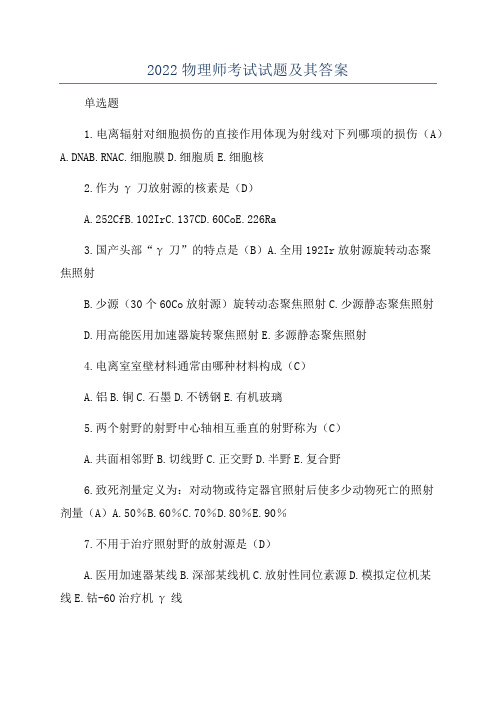 2022 物理师考试试题及其答案

单选题

1. 电离辐射对细胞损伤的直接作用体现为射线对下列哪项的损伤（A）A. DNAB. RNAC. 细胞膜 D. 细胞质 E. 细胞核

2. 作为 γ 刀放射源的核素是（D）

A. 252CfB. 102IrC. 137CD. 60CoE. 226Ra

3. 国产头部“γ 刀”的特点是（B）A. 全用 192Ir 放射源旋转动态聚焦照射

B. 少源（30 个 60Co 放射源）旋转动态聚焦照射 C. 少源静态聚焦照射

D. 用高能医用加速器旋转聚焦照射 E. 多源静态聚焦照射

4. 电离室室壁材料通常由哪种材料构成（C）

A. 铝 B. 铜 C. 石墨 D. 不锈钢 E. 有机玻璃

5. 两个射野的射野中心轴相互垂直的射野称为（C）

A. 共面相邻野 B. 切线野 C. 正交野 D. 半野 E. 复合野

6. 致死剂量定义为：对动物或待定器官照射后使多少动物死亡的照射剂量（A）A. 50%B. 60%C. 70%D. 80%E. 90%

7. 不用于治疗照射野的放射源是（D）

A. 医用加速器某线 B. 深部某线机 C. 放射性同位素源 D. 模拟定位机某线 E. 钴-60 治疗机 γ 线